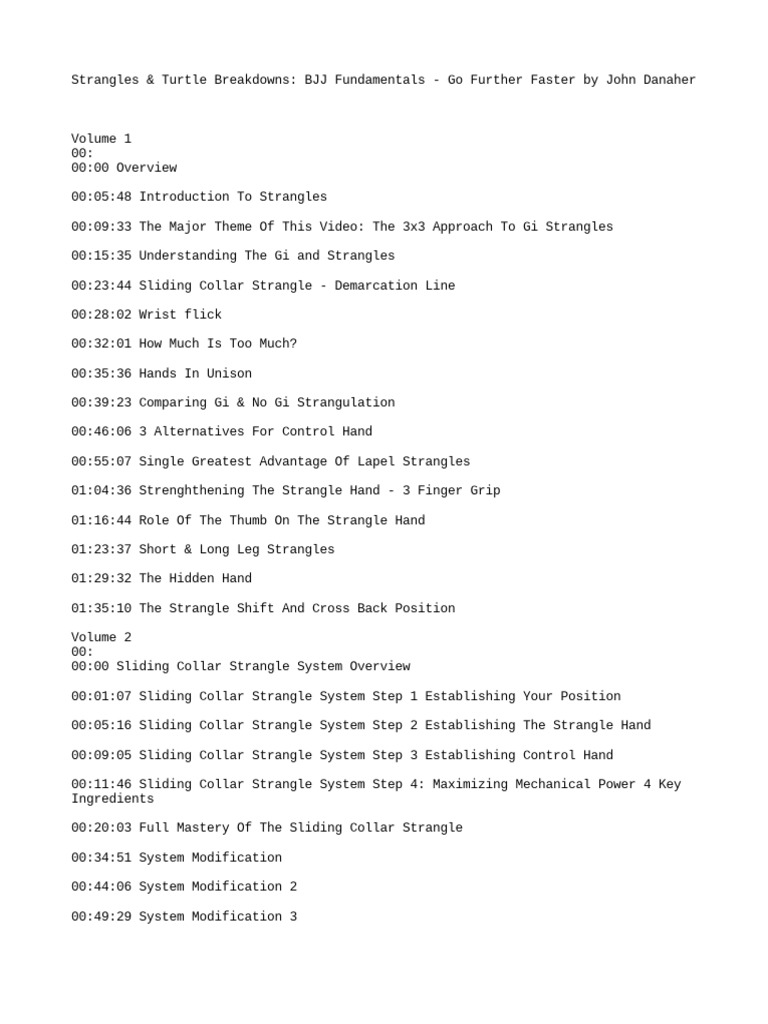 Strangles & Turtle Breakdowns: BJJ Fundamentals - Go Further Faster by John Danaher

Volume 1
00:
00:00 Overview

00:05:48 Introduction To Strangles

00:09:33 The Major Theme Of This Video: The 3x3 Approach To Gi Strangles

00:15:35 Understanding The Gi and Strangles

00:23:44 Sliding Collar Strangle - Demarcation Line

00:28:02 Wrist flick

00:32:01 How Much Is Too Much?

00:35:36 Hands In Unison

00:39:23 Comparing Gi & No Gi Strangulation

00:46:06 3 Alternatives For Control Hand

00:55:07 Single Greatest Advantage Of Lapel Strangles

01:04:36 Strenghthening The Strangle Hand - 3 Finger Grip

01:16:44 Role Of The Thumb On The Strangle Hand

01:23:37 Short & Long Leg Strangles

01:29:32 The Hidden Hand

01:35:10 The Strangle Shift And Cross Back Position

Volume 2
00:
00:00 Sliding Collar Strangle System Overview

00:01:07 Sliding Collar Strangle System Step 1 Establishing Your Position

00:05:16 Sliding Collar Strangle System Step 2 Establishing The Strangle Hand

00:09:05 Sliding Collar Strangle System Step 3 Establishing Control Hand

00:11:46 Sliding Collar Strangle System Step 4: Maximizing Mechanical Power 4 Key Ingredients

00:20:03 Full Mastery Of The Sliding Collar Strangle

00:34:51 System Modification

00:44:06 System Modification 2

00:49:29 System Modification 3